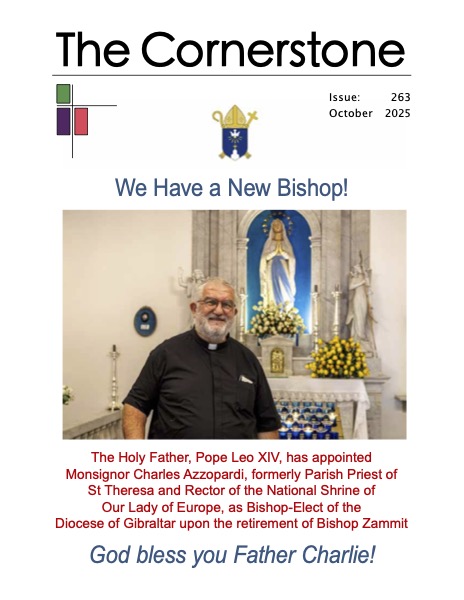 The Cornerstone

Issue: 263
October 2025

We Have a New Bishop!

The Holy Father, Pope Leo XIV, has appointed Monsignor Charles Azzopardi, formerly Parish Priest of St Theresa and Rector of the National Shrine of Our Lady of Europe, as Bishop-Elect of the Diocese of Gibraltar upon the retirement of Bishop Zammit

God bless you Father Charlie!